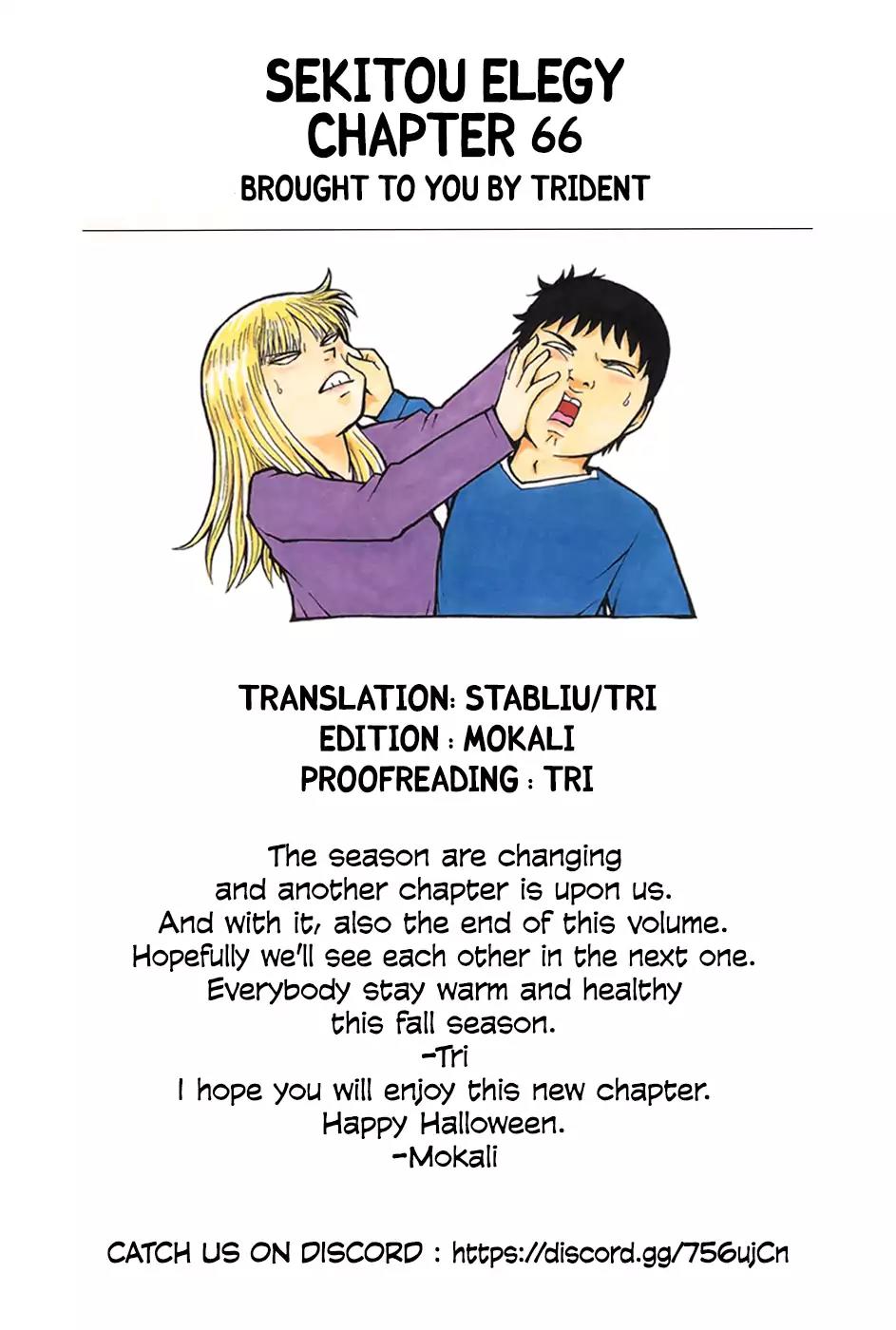 SEKITOU ELEGY
CHAPTER 66

BROUGHT TO YOU BY TRIDENT

TRANSLATION: STABLIU/TRI
EDITION : MOKALI
PROOFREADING : TRI

The season are changing
and another chapter is upon us.
And with it, also the end of this volume.
Hopefully we'll see each other in the next one.
Everybody stay warm and healthy
this fall season.
-Tri
I hope you will enjoy this new chapter.
Happy Halloween.
-Mokali

CATCH US ON DISCORD : https://discord.gg/756ujCn